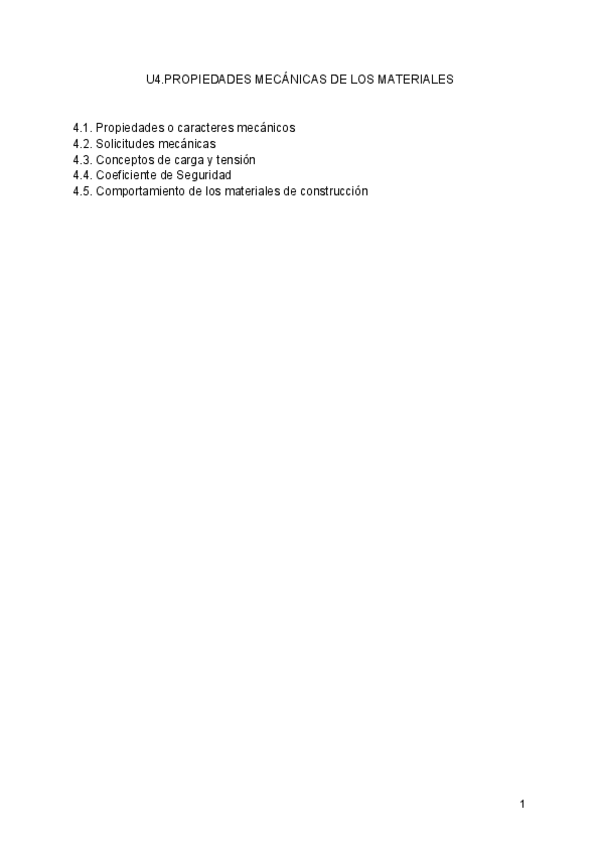 U4.PROPIEDADES MECÁNICAS DE LOS MATERIALES

4.1. Propiedades o caracteres mecánicos
4.2. Solicitudes mecánicas
4.3. Conceptos de carga y tensión
4.4. Coeficiente de Seguridad
4.5. Comportamiento de los materiales de construcción

1